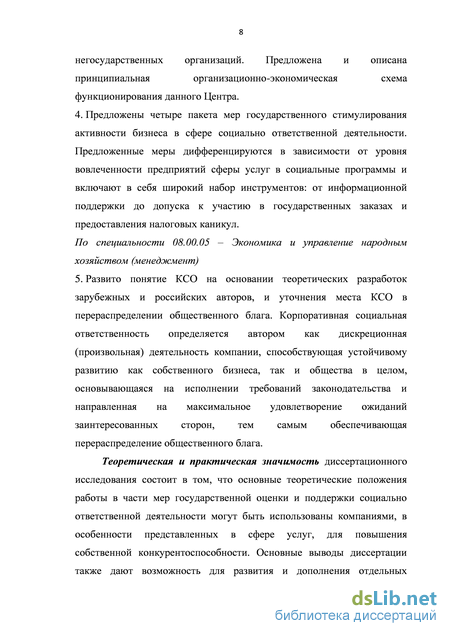 8

негосударственных организаций. Предложена и описана принципиальная организационно-экономическая схема функционирования данного Центра.

4. Предложены четыре пакета мер государственного стимулирования активности бизнеса в сфере социально ответственной деятельности. Предложенные меры дифференцируются в зависимости от уровня вовлеченности предприятий сферы услуг в социальные программы и включают в себя широкий набор инструментов: от информационной поддержки до допуска к участию в государственных заказах и предоставления налоговых каникул.

По специальности 08.00.05 – Экономика и управление народным хозяйством (менеджмент)

5. Развито понятие КСО на основании теоретических разработок зарубежных и российских авторов, и уточнения места КСО в перераспределении общественного блага. Корпоративная социальная ответственность определяется автором как дискреционная (произвольная) деятельность компании, способствующая устойчивому развитию как собственного бизнеса, так и общества в целом, основывающаяся на исполнении требований законодательства и направленная на максимальное удовлетворение ожиданий заинтересованных сторон, тем самым обеспечивающая перераспределение общественного блага.

Теоретическая и практическая значимость диссертационного исследования состоит в том, что основные теоретические положения работы в части мер государственной оценки и поддержки социально ответственной деятельности могут быть использованы компаниями, в особенности представленных в сфере услуг, для повышения собственной конкурентоспособности. Основные выводы диссертации также дают возможность для развития и дополнения отдельных

dsLib.net
библиотека диссертаций